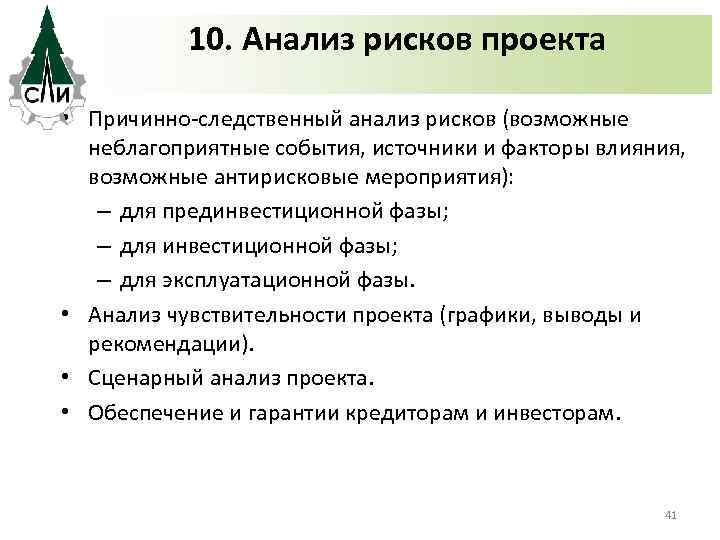 СЛИ

10. Анализ рисков проекта

• Причинно-следственный анализ рисков (возможные неблагоприятные события, источники и факторы влияния, возможные антирисковые мероприятия):
– для прединвестиционной фазы;
– для инвестиционной фазы;
– для эксплуатационной фазы.
• Анализ чувствительности проекта (графики, выводы и рекомендации).
• Сценарный анализ проекта.
• Обеспечение и гарантии кредиторам и инвесторам.

41